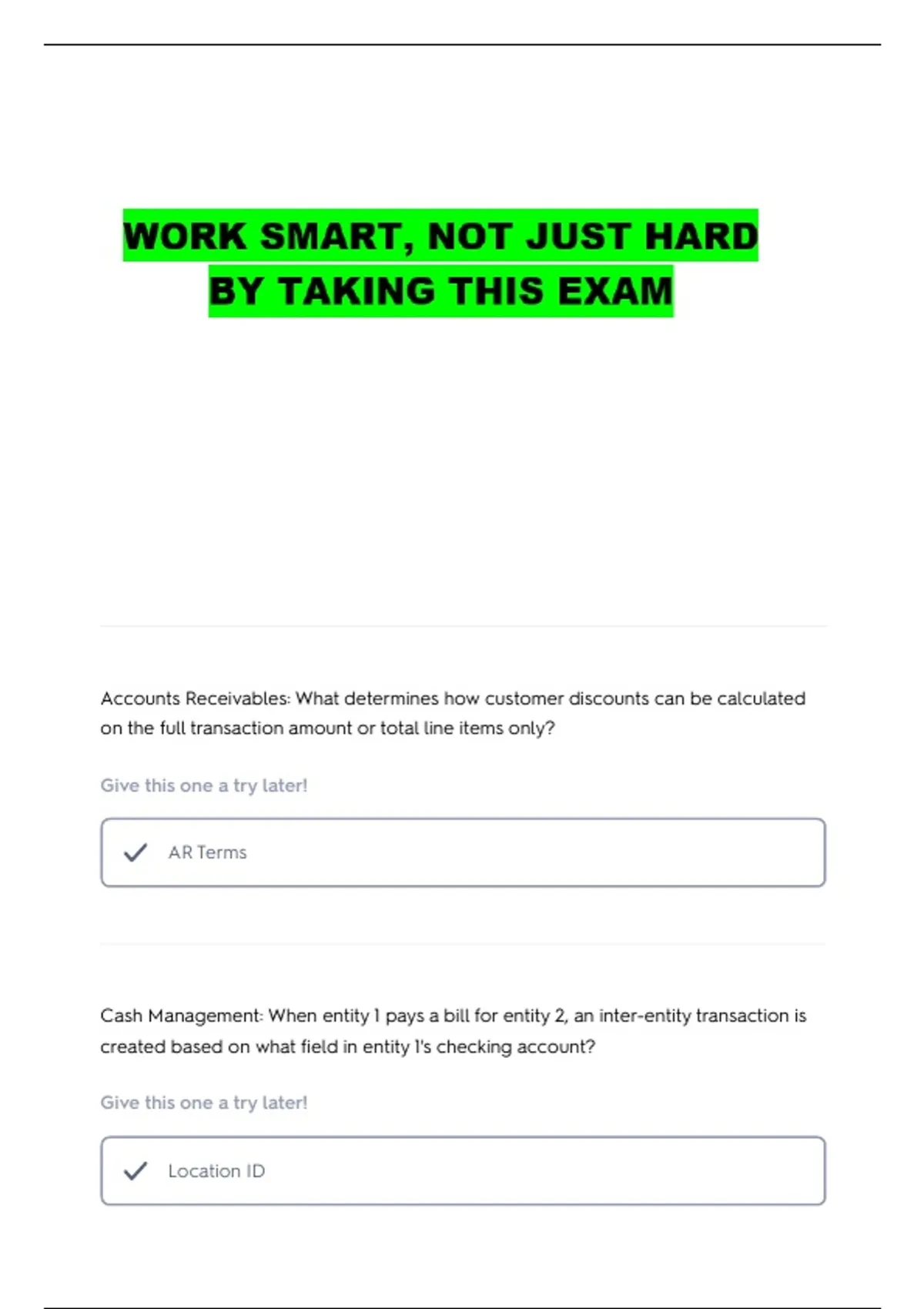 WORK SMART, NOT JUST HARD BY TAKING THIS EXAM

Accounts Receivables: What determines how customer discounts can be calculated on the full transaction amount or total line items only?

Give this one a try later!

AR Terms

Cash Management: When entity 1 pays a bill for entity 2, an inter-entity transaction is created based on what field in entity 1's checking account?

Give this one a try later!

Location ID